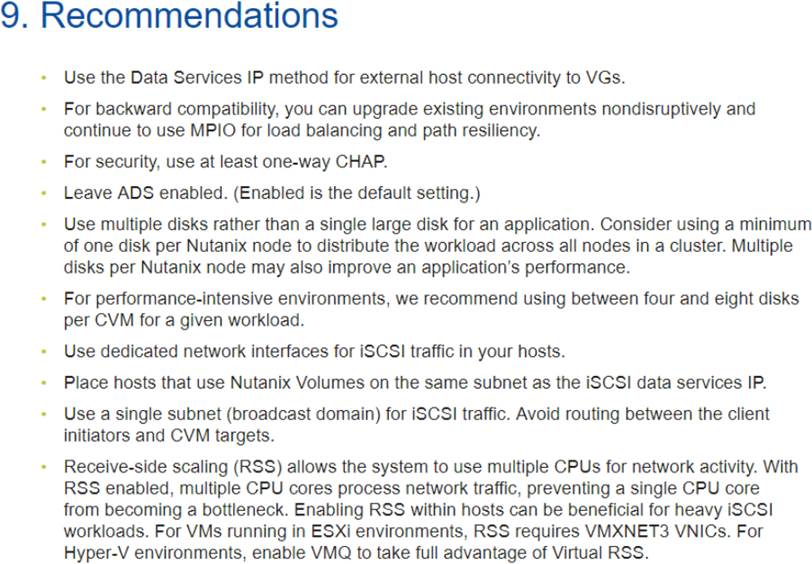 9. Recommendations

• Use the Data Services IP method for external host connectivity to VGs.

• For backward compatibility, you can upgrade existing environments nondisruptively and continue to use MPIO for load balancing and path resiliency.

• For security, use at least one-way CHAP.

• Leave ADS enabled. (Enabled is the default setting.)

• Use multiple disks rather than a single large disk for an application. Consider using a minimum of one disk per Nutanix node to distribute the workload across all nodes in a cluster. Multiple disks per Nutanix node may also improve an application's performance.

• For performance-intensive environments, we recommend using between four and eight disks per CVM for a given workload.

• Use dedicated network interfaces for iSCSI traffic in your hosts.

• Place hosts that use Nutanix Volumes on the same subnet as the iSCSI data services IP.

• Use a single subnet (broadcast domain) for iSCSI traffic. Avoid routing between the client initiators and CVM targets.

• Receive-side scaling (RSS) allows the system to use multiple CPUs for network activity. With RSS enabled, multiple CPU cores process network traffic, preventing a single CPU core from becoming a bottleneck. Enabling RSS within hosts can be beneficial for heavy iSCSI workloads. For VMs running in ESXi environments, RSS requires VMXNET3 VNICs. For Hyper-V environments, enable VMQ to take full advantage of Virtual RSS.